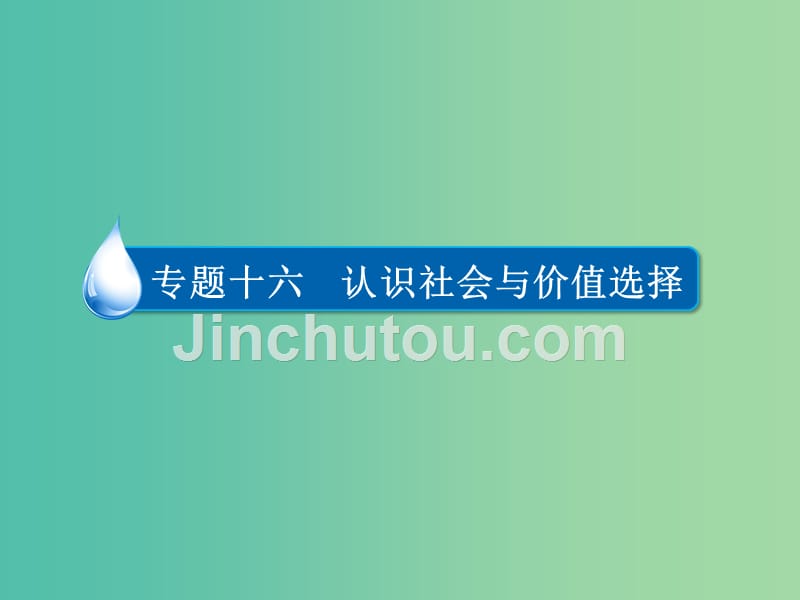 专题十六　认识社会与价值选择

Jinchutou.com